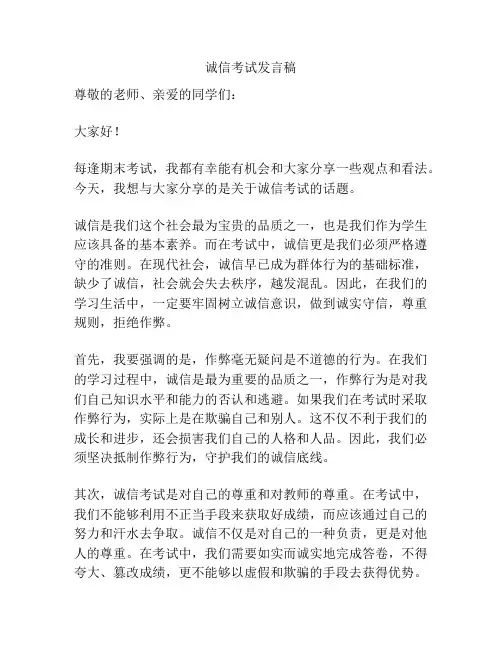 诚信考试发言稿

尊敬的老师、亲爱的同学们：

大家好！

每逢期末考试，我都有幸能有机会和大家分享一些观点和看法。今天，我想与大家分享的是关于诚信考试的话题。

诚信是我们这个社会最为宝贵的品质之一，也是我们作为学生应该具备的基本素养。而在考试中，诚信更是我们必须严格遵守的准则。在现代社会，诚信早已成为群体行为的基础标准，缺少了诚信，社会就会失去秩序，越发混乱。因此，在我们的学习生活中，一定要牢固树立诚信意识，做到诚实守信，尊重规则，拒绝作弊。

首先，我要强调的是，作弊毫无疑问是不道德的行为。在我们的学习过程中，诚信是最为重要的品质之一，作弊行为是对我们自己知识水平和能力的否认和逃避。如果我们在考试时采取作弊行为，实际上是在欺骗自己和别人。这不仅不利于我们的成长和进步，还会损害我们自己的人格和人品。因此，我们必须坚决抵制作弊行为，守护我们的诚信底线。

其次，诚信考试是对自己的尊重和对教师的尊重。在考试中，我们不能够利用不正当手段来获取好成绩，而应该通过自己的努力和汗水去争取。诚信不仅是对自己的一种负责，更是对他人的尊重。在考试中，我们需要如实而诚实地完成答卷，不得夸大、篡改成绩，更不能够以虚假和欺骗的手段去获得优势。